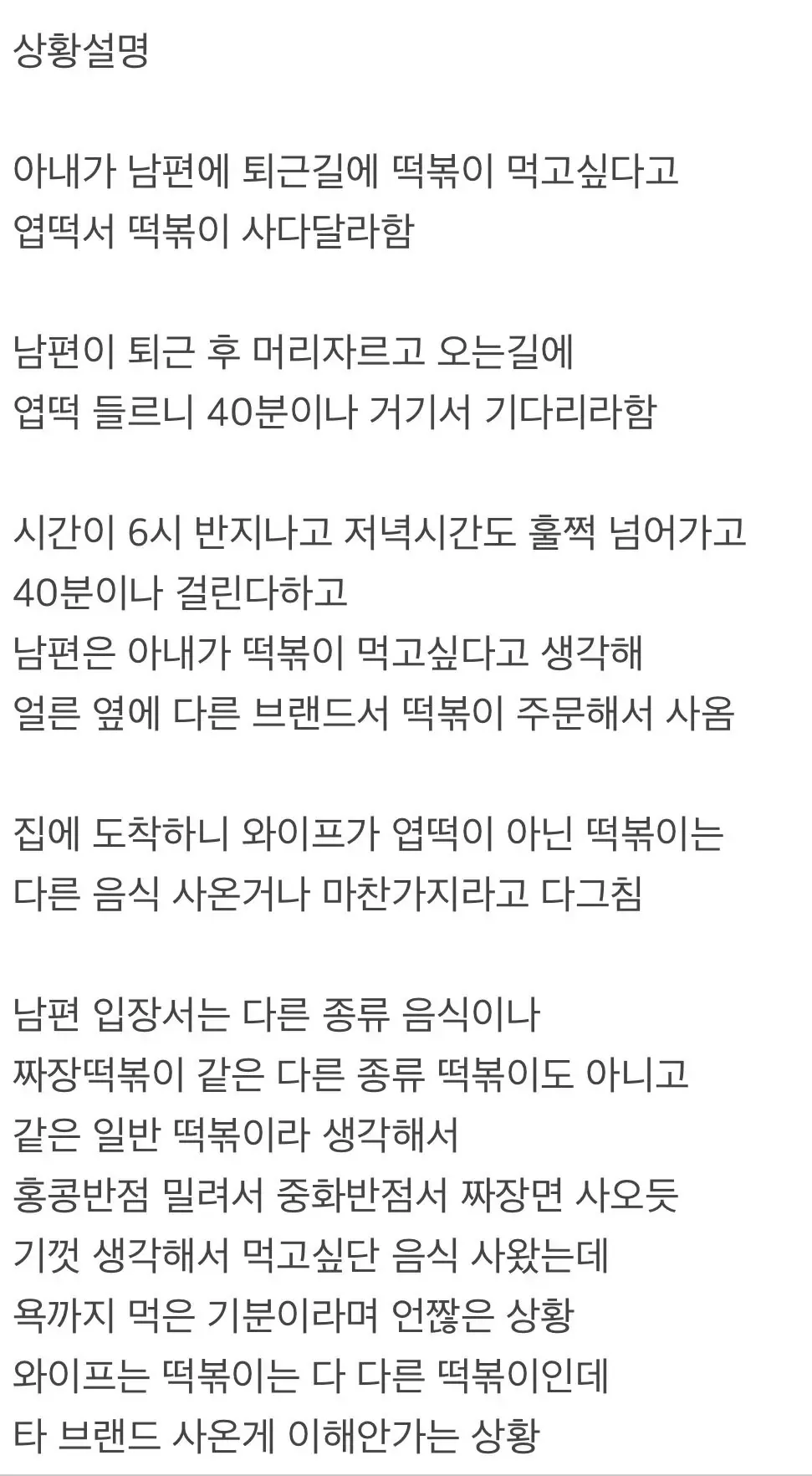 상황설명

아내가 남편에 퇴근길에 떡볶이 먹고싶다고
엽떡서 떡볶이 사다달라함

남편이 퇴근 후 머리자르고 오는길에
엽떡 들르니 40분이나 거기서 기다리라함

시간이 6시 반지나고 저녁시간도 훌쩍 넘어가고
40분이나 걸린다하고
남편은 아내가 떡볶이 먹고싶다고 생각해
얼른 옆에 다른 브랜드서 떡볶이 주문해서 사옴

집에 도착하니 와이프가 엽떡이 아닌 떡볶이는
다른 음식 사온거나 마찬가지라고 다그침

남편 입장서는 다른 종류 음식이나
짜장떡볶이 같은 다른 종류 떡볶이도 아니고
같은 일반 떡볶이라 생각해서
홍콩반점 밀려서 중화반점서 짜장면 사오듯
기껏 생각해서 먹고싶단 음식 사왔는데
욕까지 먹은 기분이라며 언짢은 상황
와이프는 떡볶이는 다 다른 떡볶이인데
타 브랜드 사온게 이해안가는 상황